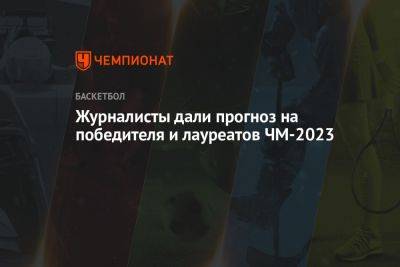 ЧЕМПИОНАТ

БАСКЕТБОЛ

Журналисты дали прогноз на победителя и лауреатов ЧМ-2023